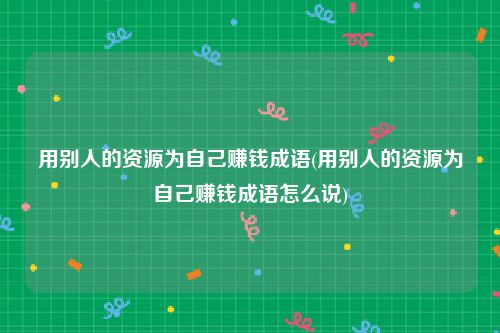 用别人的资源为自己赚钱成语(用别人的资源为自己赚钱成语怎么说)